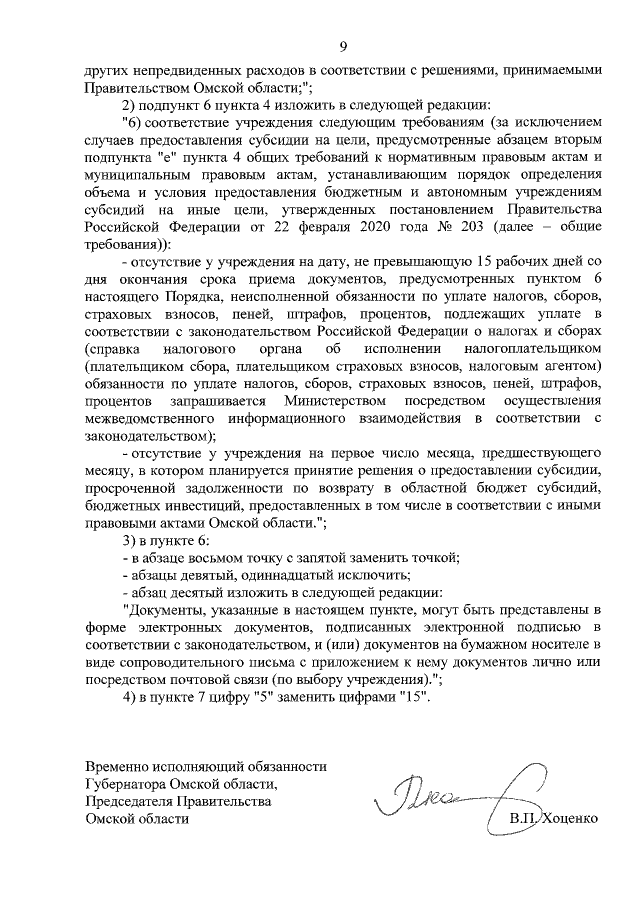 9

других непредвиденных расходов в соответствии с решениями, принимаемыми Правительством Омской области;";

2) подпункт 6 пункта 4 изложить в следующей редакции:

"6) соответствие учреждения следующим требованиям (за исключением случаев предоставления субсидии на цели, предусмотренные абзацем вторым подпункта "е" пункта 4 общих требований к нормативным правовым актам и муниципальным правовым актам, устанавливающим порядок определения объема и условия предоставления бюджетным и автономным учреждениям субсидий на иные цели, утвержденных постановлением Правительства Российской Федерации от 22 февраля 2020 года № 203 (далее – общие требования)):

- отсутствие у учреждения на дату, не превышающую 15 рабочих дней со дня окончания срока приема документов, предусмотренных пунктом 6 настоящего Порядка, неисполненной обязанности по уплате налогов, сборов, страховых взносов, пеней, штрафов, процентов, подлежащих уплате в соответствии с законодательством Российской Федерации о налогах и сборах (справка налогового органа об исполнении налогоплательщиком (плательщиком сбора, плательщиком страховых взносов, налоговым агентом) обязанности по уплате налогов, сборов, страховых взносов, пеней, штрафов, процентов запрашивается Министерством посредством осуществления межведомственного информационного взаимодействия в соответствии с законодательством);

- отсутствие у учреждения на первое число месяца, предшествующего месяцу, в котором планируется принятие решения о предоставлении субсидии, просроченной задолженности по возврату в областной бюджет субсидий, бюджетных инвестиций, предоставленных в том числе в соответствии с иными правовыми актами Омской области.";

3) в пункте 6:

- в абзаце восьмом точку с запятой заменить точкой;

- абзацы девятый, одиннадцатый исключить;

- абзац десятый изложить в следующей редакции:

"Документы, указанные в настоящем пункте, могут быть представлены в форме электронных документов, подписанных электронной подписью в соответствии с законодательством, и (или) документов на бумажном носителе в виде сопроводительного письма с приложением к нему документов лично или посредством почтовой связи (по выбору учреждения).";

4) в пункте 7 цифру "5" заменить цифрами "15".

Временно исполняющий обязанности Губернатора Омской области, Председателя Правительства Омской области

В.П. Хоценко